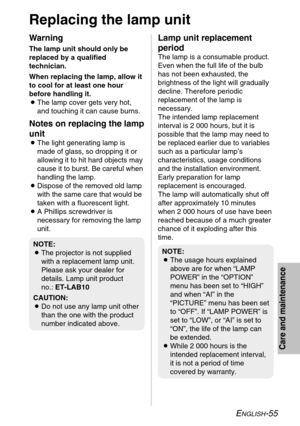 Replacing the lamp unit

Warning

The lamp unit should only be replaced by a qualified technician.

When replacing the lamp, allow it to cool for at least one hour before handling it.

● The lamp cover gets very hot, and touching it can cause burns.

Notes on replacing the lamp unit

● The light generating lamp is made of glass, so dropping it or allowing it to hit hard objects may cause it to burst. Be careful when handling the lamp.
● Dispose of the removed old lamp with the same care that would be taken with a fluorescent light.
● A Phillips screwdriver is necessary for removing the lamp unit.

NOTE:
● The projector is not supplied with a replacement lamp unit. Please ask your dealer for details. Lamp unit product no.: ET-LAB10

CAUTION:
● Do not use any lamp unit other than the one with the product number indicated above.

Lamp unit replacement period

The lamp is a consumable product. Even when the full life of the bulb has not been exhausted, the brightness of the light will gradually decline. Therefore periodic replacement of the lamp is necessary.
The intended lamp replacement interval is 2 000 hours, but it is possible that the lamp may need to be replaced earlier due to variables such as a particular lamp's characteristics, usage conditions and the installation environment. Early preparation for lamp replacement is encouraged.
The lamp will automatically shut off after approximately 10 minutes when 2 000 hours of use have been reached because of a much greater chance of it exploding after this time.

NOTE:
● The usage hours explained above are for when "LAMP POWER" in the "OPTION" menu has been set to "HIGH" and when "AI" in the "PICTURE" menu has been set to "OFF". If "LAMP POWER" is set to "LOW", or "AI" is set to "ON", the life of the lamp can be extended.
● While 2 000 hours is the intended replacement interval, it is not a period of time covered by warranty.

Care and maintenance

ENGLISH-55